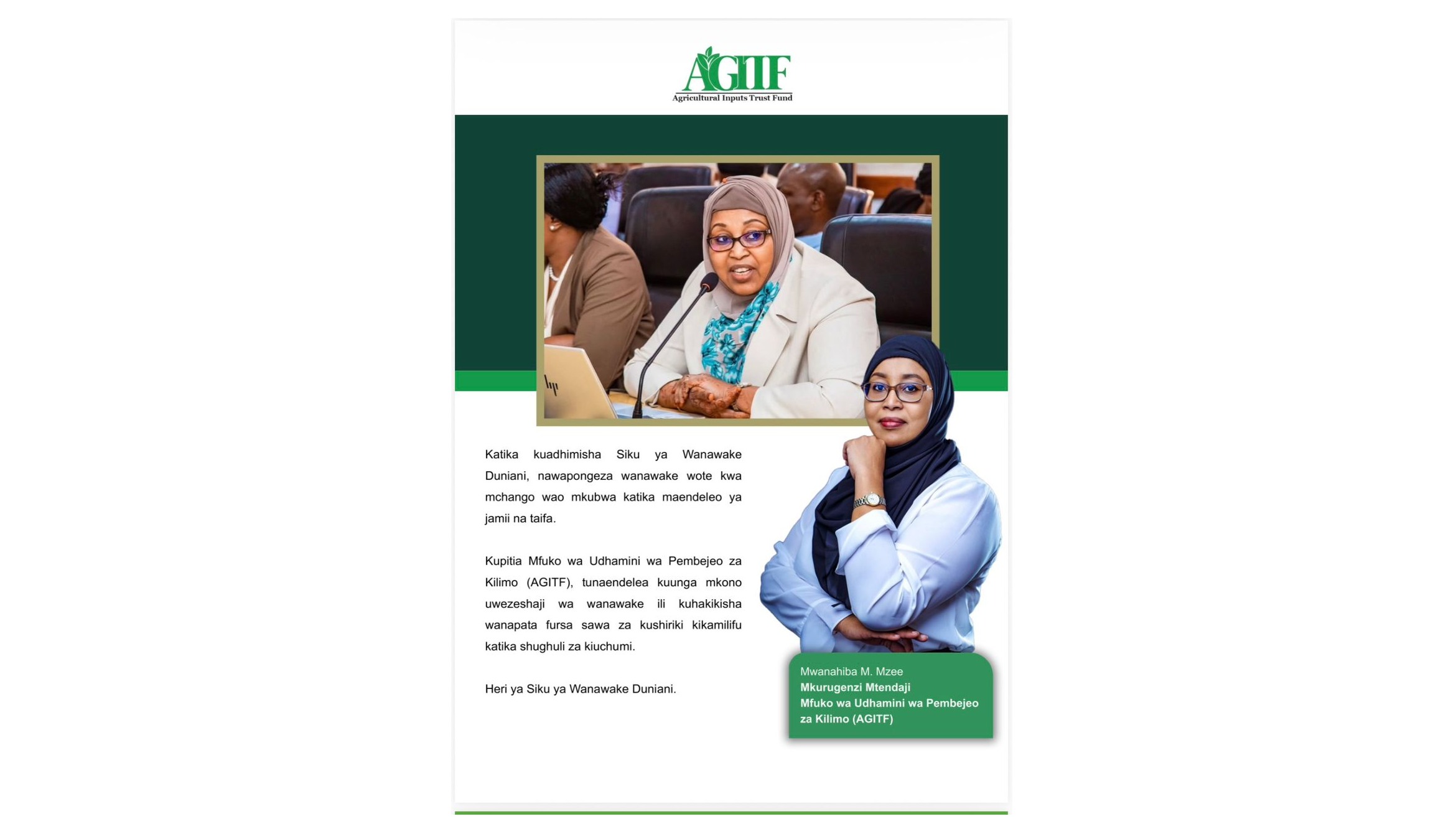 AGITF
Agricultural Inputs Trust Fund

Katika kuadhimisha Siku ya Wanawake Duniani, nawapongeza wanawake wote kwa mchango wao mkubwa katika maendeleo ya jamii na taifa.

Kupitia Mfuko wa Udhamini wa Pembejeo za Kilimo (AGITF), tunaendelea kuunga mkono uwezeshaji wa wanawake ili kuhakikisha wanapata fursa sawa za kushiriki kikamilifu katika shughuli za kiuchumi.

Heri ya Siku ya Wanawake Duniani.

Mwanahiba M. Mzee
Mkurugenzi Mtendaji
Mfuko wa Udhamini wa Pembejeo za Kilimo (AGITF)